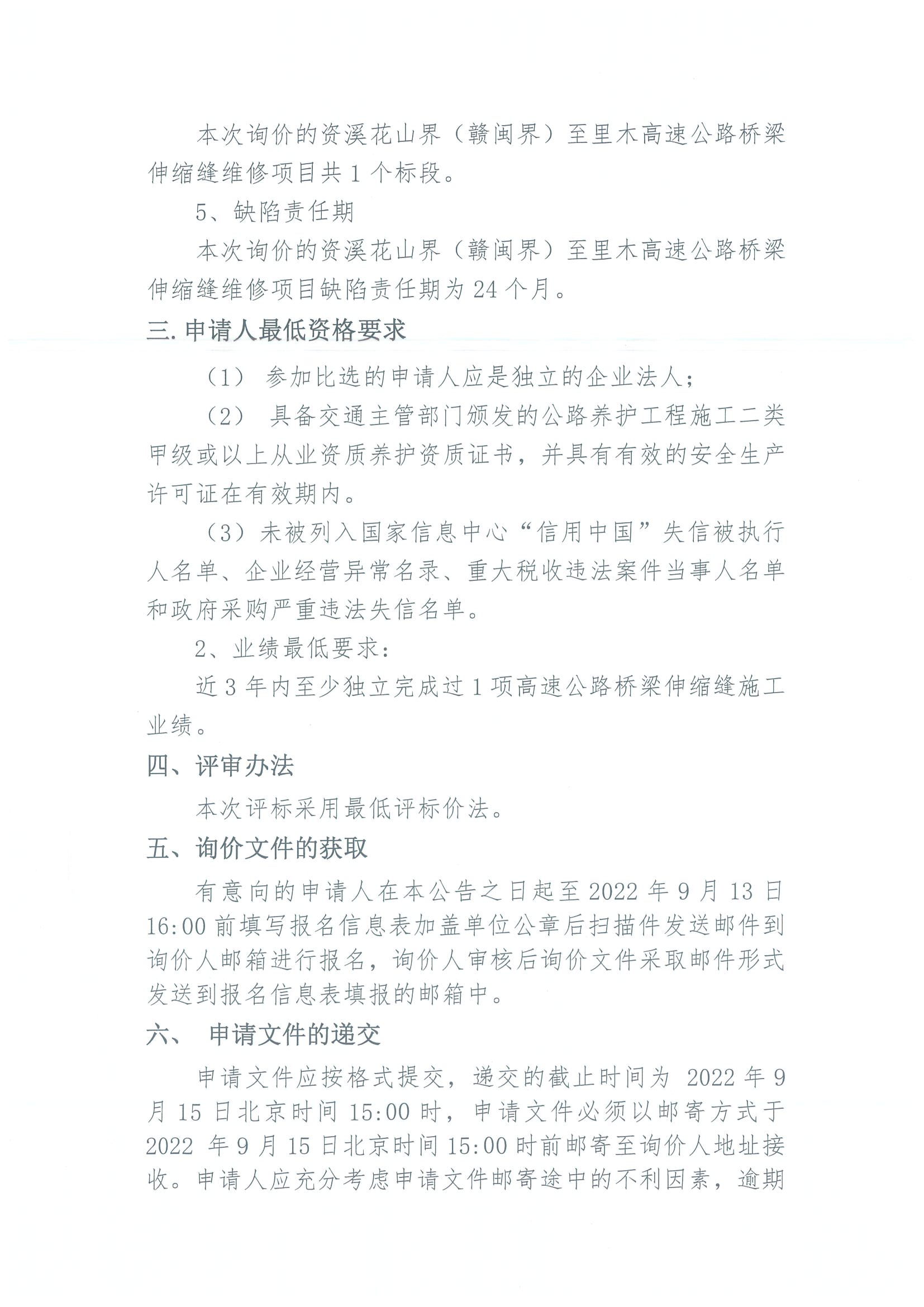 本次询价的资溪花山界（赣闽界）至里木高速公路桥梁伸缩缝维修项目共 1 个标段。

5、缺陷责任期

本次询价的资溪花山界（赣闽界）至里木高速公路桥梁伸缩缝维修项目缺陷责任期为 24 个月。

三. 申请人最低资格要求

（1） 参加比选的申请人应是独立的企业法人；

（2） 具备交通主管部门颁发的公路养护工程施工二类甲级或以上从业资质养护资质证书，并具有有效的安全生产许可证在有效期内。

（3）未被列入国家信息中心“信用中国”失信被执行人名单、企业经营异常名录、重大税收违法案件当事人名单和政府采购严重违法失信名单。

2、业绩最低要求：

近 3 年内至少独立完成过 1 项高速公路桥梁伸缩缝施工业绩。

四、评审办法

本次评标采用最低评标价法。

五、询价文件的获取

有意向的申请人在本公告之日起至 2022 年 9 月 13 日 16:00 前填写报名信息表加盖单位公章后扫描件发送邮件到询价人邮箱进行报名，询价人审核后询价文件采取邮件形式发送到报名信息表填报的邮箱中。

六、 申请文件的递交

申请文件应按格式提交，递交的截止时间为 2022 年 9 月 15 日北京时间 15:00 时，申请文件必须以邮寄方式于 2022 年 9 月 15 日北京时间 15:00 时前邮寄至询价人地址接收。申请人应充分考虑申请文件邮寄途中的不利因素，逾期